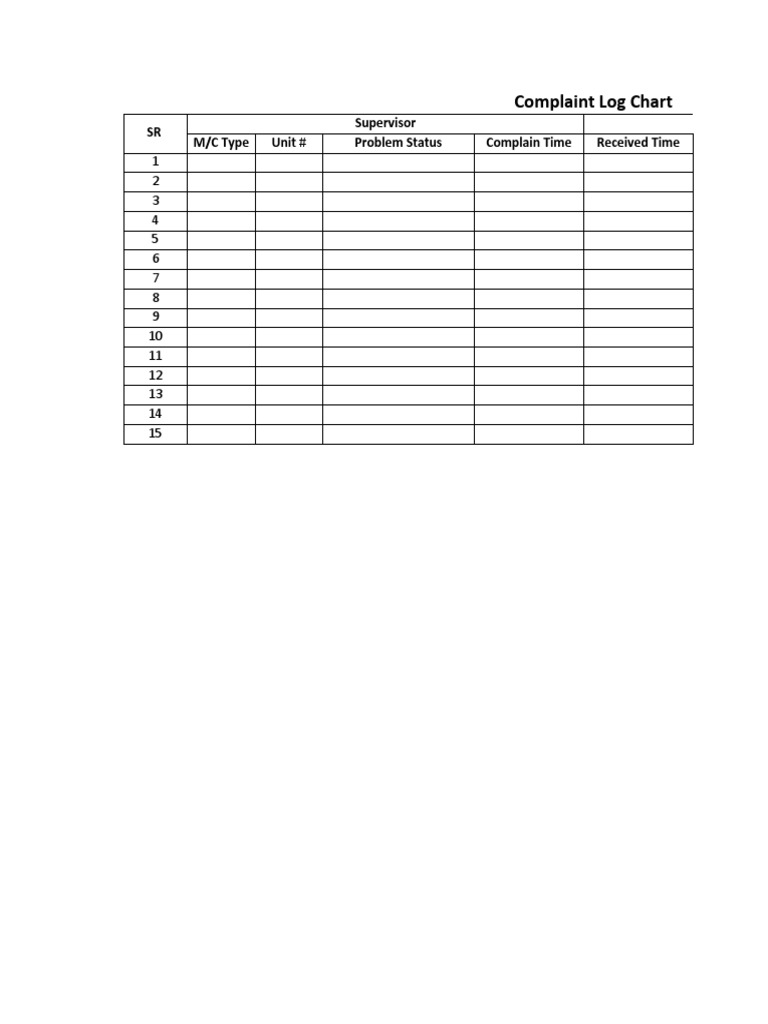 Complaint Log Chart

| SR | Supervisor | | | | |
|---|---|---|---|---|---|
| | M/C Type | Unit # | Problem Status | Complain Time | Received Time |
| 1 | | | | | |
| 2 | | | | | |
| 3 | | | | | |
| 4 | | | | | |
| 5 | | | | | |
| 6 | | | | | |
| 7 | | | | | |
| 8 | | | | | |
| 9 | | | | | |
| 10 | | | | | |
| 11 | | | | | |
| 12 | | | | | |
| 13 | | | | | |
| 14 | | | | | |
| 15 | | | | | |